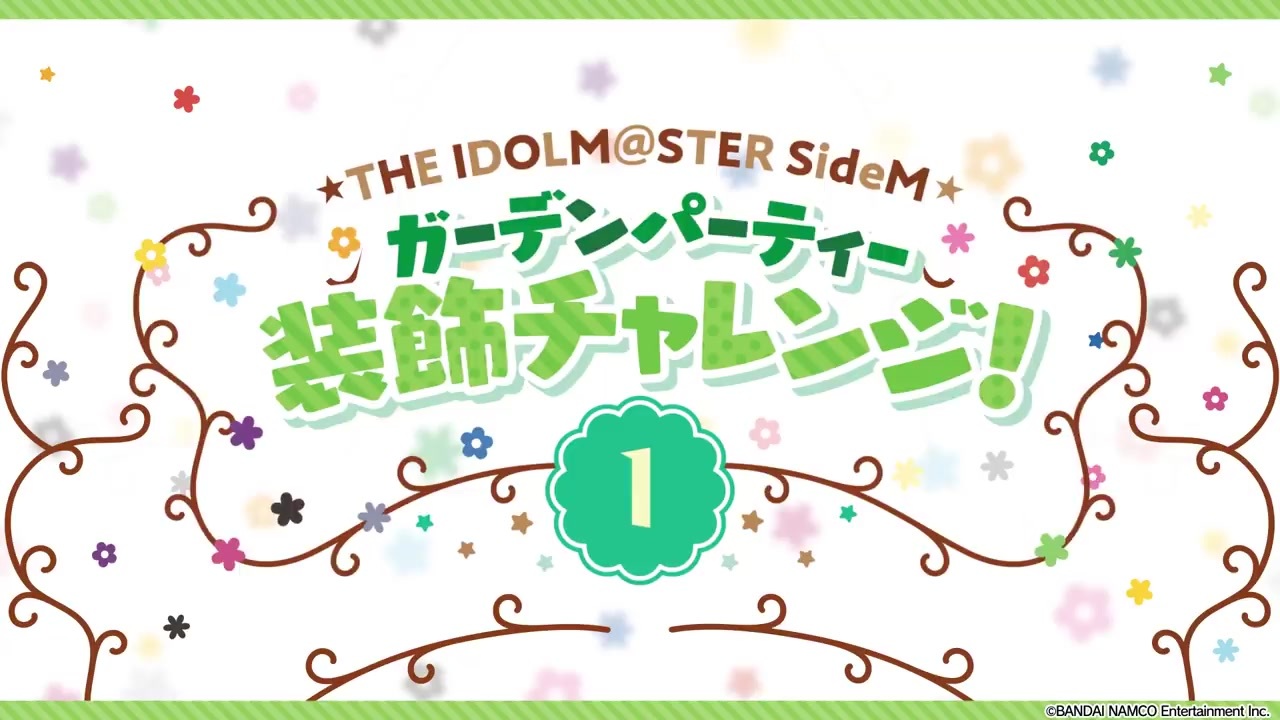 ★THE IDOLM@STER SideM★
ガーデンパーティー
装飾チャレンジ!
1

©BANDAI NAMCO Entertainment Inc.